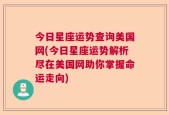 今日星座运势查询美国网(今日星座运势解析尽在美国网助你掌握命运走向)